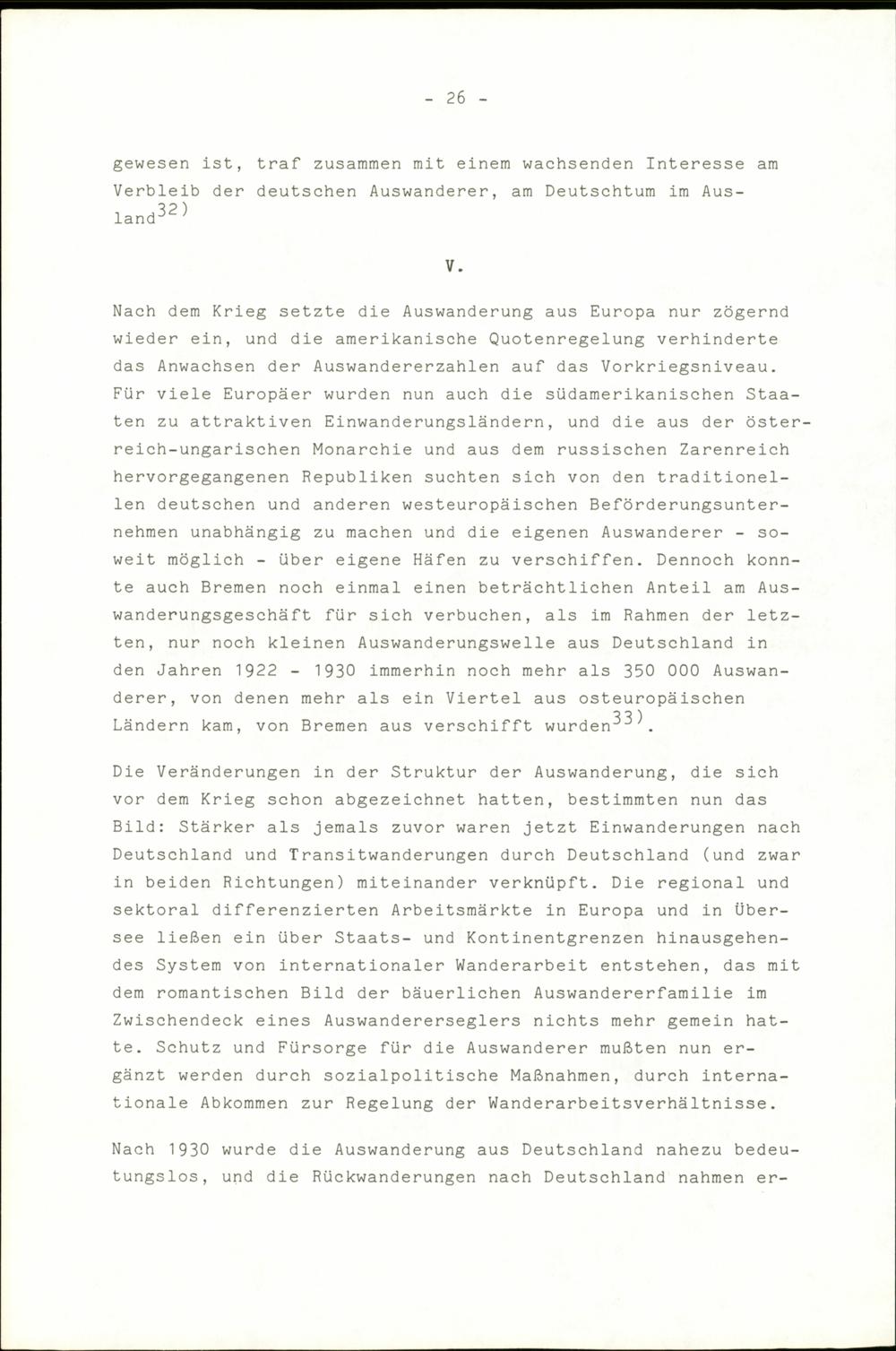 - 26 -

gewesen ist, traf zusammen mit einem wachsenden Interesse am Verbleib der deutschen Auswanderer, am Deutschtum im Ausland$^{32)}$

V.

Nach dem Krieg setzte die Auswanderung aus Europa nur zögernd wieder ein, und die amerikanische Quotenregelung verhinderte das Anwachsen der Auswandererzahlen auf das Vorkriegsniveau. Für viele Europäer wurden nun auch die südamerikanischen Staaten zu attraktiven Einwanderungsländern, und die aus der österreich-ungarischen Monarchie und aus dem russischen Zarenreich hervorgegangenen Republiken suchten sich von den traditionellen deutschen und anderen westeuropäischen Beförderungsunternehmen unabhängig zu machen und die eigenen Auswanderer - soweit möglich - über eigene Häfen zu verschiffen. Dennoch konnte auch Bremen noch einmal einen beträchtlichen Anteil am Auswanderungsgeschäft für sich verbuchen, als im Rahmen der letzten, nur noch kleinen Auswanderungswelle aus Deutschland in den Jahren 1922 - 1930 immerhin noch mehr als 350 000 Auswanderer, von denen mehr als ein Viertel aus osteuropäischen Ländern kam, von Bremen aus verschifft wurden$^{33)}$.

Die Veränderungen in der Struktur der Auswanderung, die sich vor dem Krieg schon abgezeichnet hatten, bestimmten nun das Bild: Stärker als jemals zuvor waren jetzt Einwanderungen nach Deutschland und Transitwanderungen durch Deutschland (und zwar in beiden Richtungen) miteinander verknüpft. Die regional und sektoral differenzierten Arbeitsmärkte in Europa und in Übersee ließen ein über Staats- und Kontinentgrenzen hinausgehendes System von internationaler Wanderarbeit entstehen, das mit dem romantischen Bild der bäuerlichen Auswandererfamilie im Zwischendeck eines Auswandererseglers nichts mehr gemein hatte. Schutz und Fürsorge für die Auswanderer mußten nun ergänzt werden durch sozialpolitische Maßnahmen, durch internationale Abkommen zur Regelung der Wanderarbeitsverhältnisse.

Nach 1930 wurde die Auswanderung aus Deutschland nahezu bedeutungslos, und die Rückwanderungen nach Deutschland nahmen er-